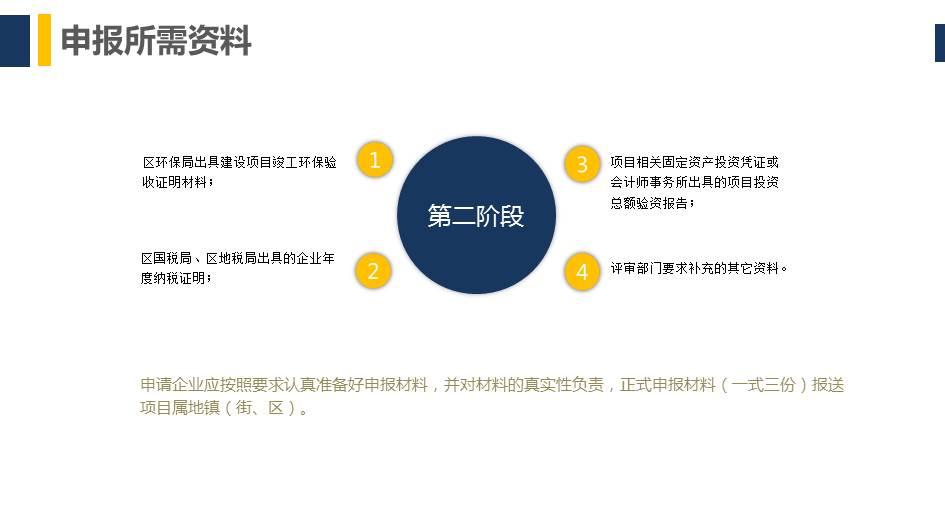 申报所需资料

区环保局出具建设项目竣工环保验收证明材料；

1

区国税局、区地税局出具的企业年度纳税证明；

2

第二阶段

3

项目相关固定资产投资凭证或会计师事务所出具的项目投资总额验资报告；

4

评审部门要求补充的其它资料。

申请企业应按照要求认真准备好申报材料，并对材料的真实性负责，正式申报材料（一式三份）报送项目属地镇（街、区）。